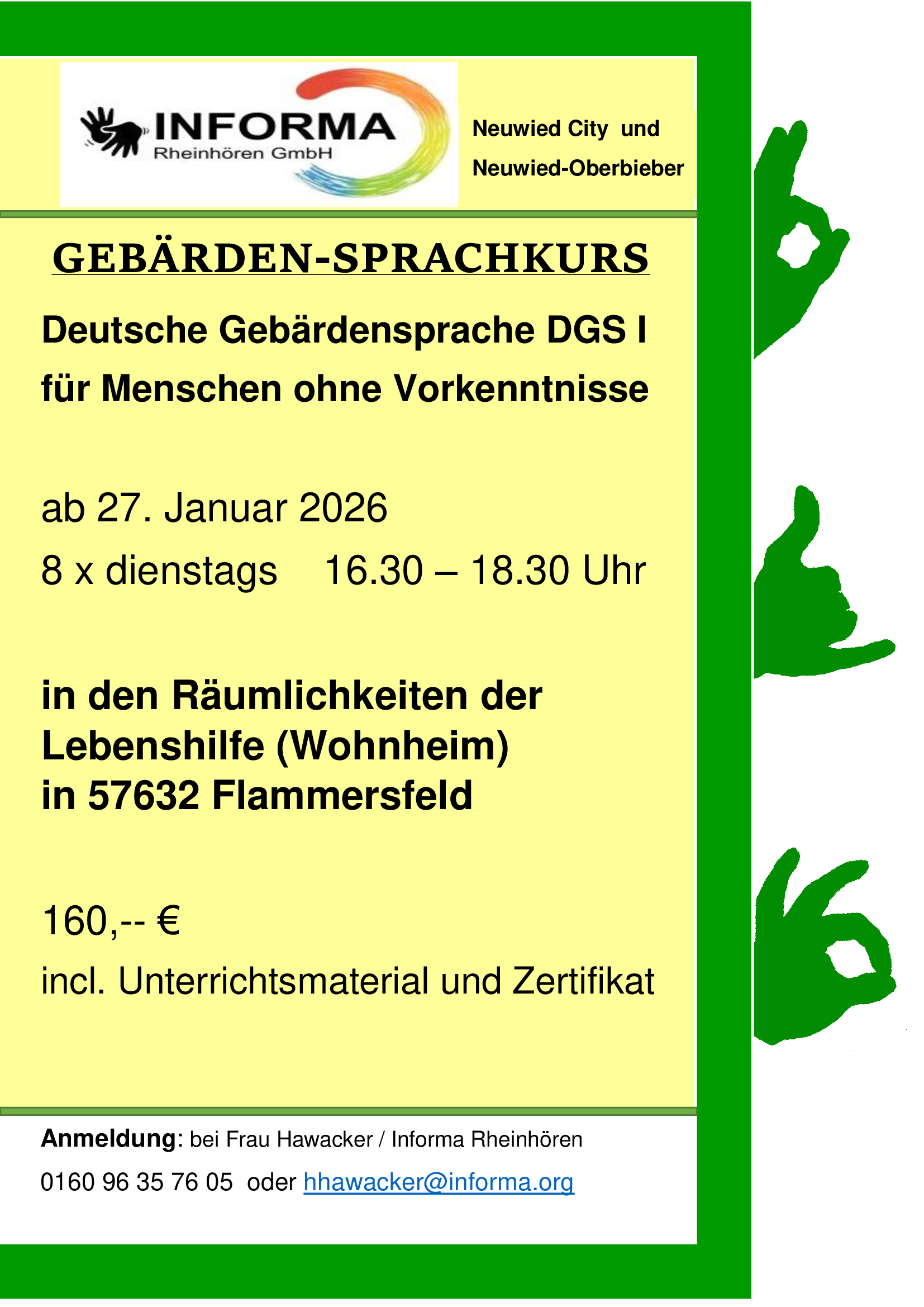 INFORMA
Rheinhören GmbH

Neuwied City und
Neuwied-Oberbieber

GEBÄRDEN-SPRACHKURS

Deutsche Gebärdensprache DGS I
für Menschen ohne Vorkenntnisse

ab 27. Januar 2026
8 x dienstags 16.30 – 18.30 Uhr

in den Räumlichkeiten der
Lebenshilfe (Wohnheim)
in 57632 Flammersfeld

160,-- €
incl. Unterrichtsmaterial und Zertifikat

Anmeldung: bei Frau Hawacker / Informa Rheinhören
0160 96 35 76 05 oder hhawacker@informa.org